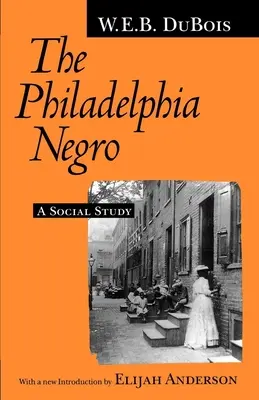 W.E.B. DuBois

The Philadelphia Negro

A Social Study

With a new Introduction by Elijah Anderson